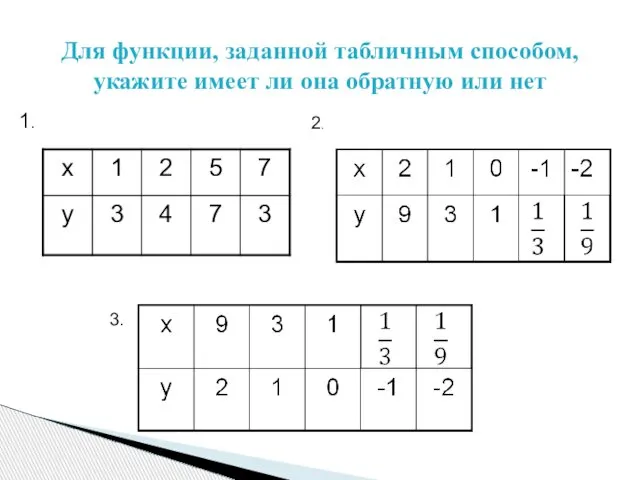 Для функции, заданной табличным способом, укажите имеет ли она обратную или нет

1.

| x | 1 | 2 | 5 | 7 |
|---|---|---|---|---|
| y | 3 | 4 | 7 | 3 |

2.

| x | 2 | 1 | 0 | -1 | -2 |
|---|---|---|---|---|---|
| y | 9 | 3 | 1 | $\frac{1}{3}$ | $\frac{1}{9}$ |

3.

| x | 9 | 3 | 1 | $\frac{1}{3}$ | $\frac{1}{9}$ |
|---|---|---|---|---|---|
| y | 2 | 1 | 0 | -1 | -2 |